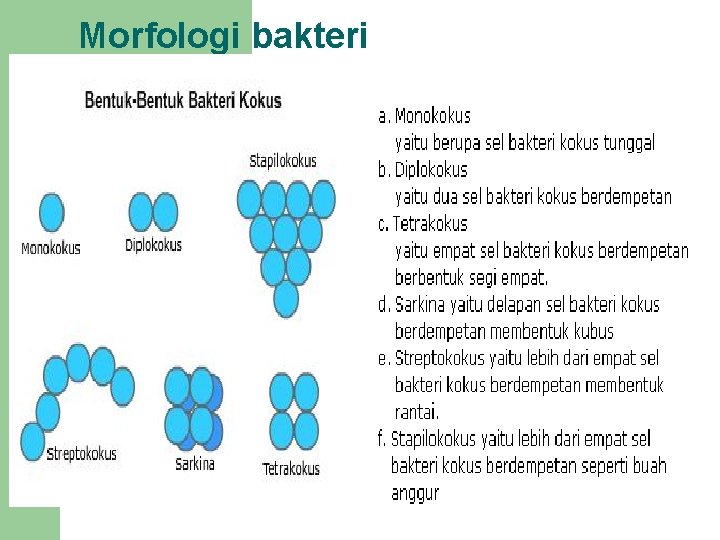 Morfologi bakteri

Bentuk-Bentuk Bakteri Kokus

Stapilokokus

Monokokus

Diplokokus

Streptokokus

Sarkina

Tetrakokus

a. Monokokus
yaitu berupa sel bakteri kokus tunggal
b. Diplokokus
yaitu dua sel bakteri kokus berdempetan
c. Tetrakokus
yaitu empat sel bakteri kokus berdempetan berbentuk segi empat.
d. Sarkina yaitu delapan sel bakteri kokus berdempetan membentuk kubus
e. Streptokokus yaitu lebih dari empat sel bakteri kokus berdempetan membentuk rantai.
f. Stapilokokus yaitu lebih dari empat sel bakteri kokus berdempetan seperti buah anggur